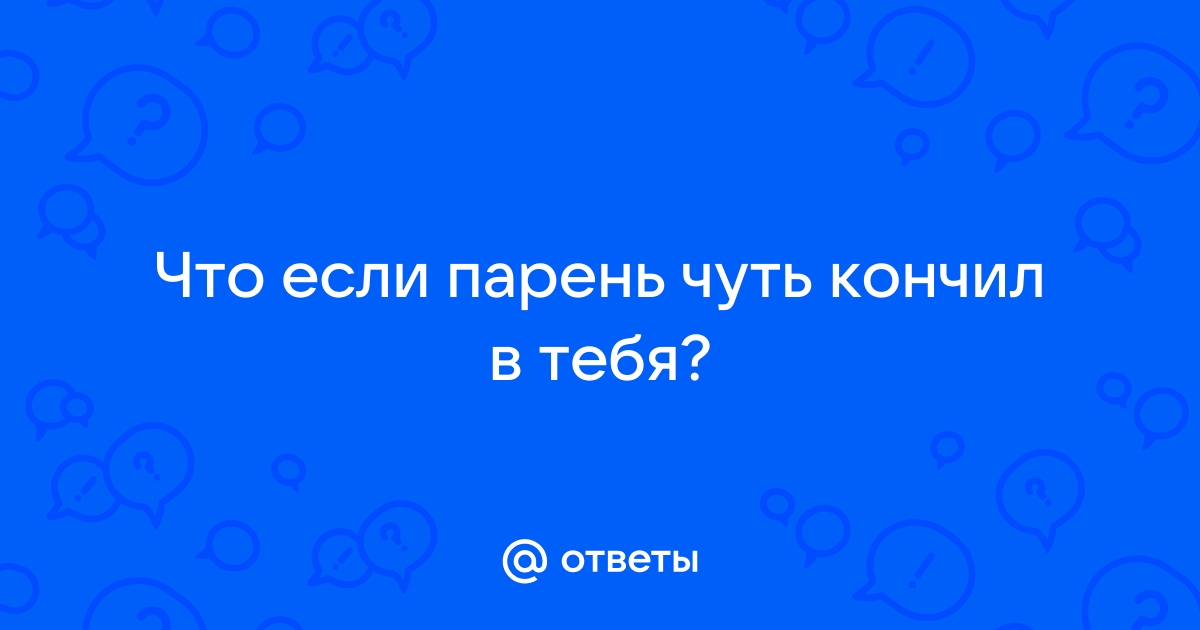 Что если парень чуть кончил в тебя?

@ ответы